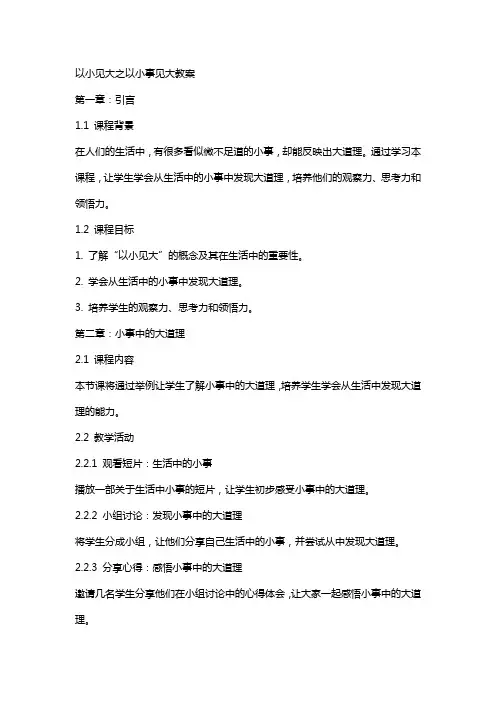 以小见大之以小事见大教案

第一章：引言

1.1 课程背景

在人们的生活中，有很多看似微不足道的小事，却能反映出大道理。通过学习本课程，让学生学会从生活中的小事中发现大道理，培养他们的观察力、思考力和领悟力。

1.2 课程目标

1. 了解“以小见大”的概念及其在生活中的重要性。

2. 学会从生活中的小事中发现大道理。

3. 培养学生的观察力、思考力和领悟力。

第二章：小事中的大道理

2.1 课程内容

本节课将通过举例让学生了解小事中的大道理，培养学生学会从生活中发现大道理的能力。

2.2 教学活动

2.2.1 观看短片：生活中的小事

播放一部关于生活中小事的短片，让学生初步感受小事中的大道理。

2.2.2 小组讨论：发现小事中的大道理

将学生分成小组，让他们分享自己生活中的小事，并尝试从中发现大道理。

2.2.3 分享心得：感悟小事中的大道理

邀请几名学生分享他们在小组讨论中的心得体会，让大家一起感悟小事中的大道理。